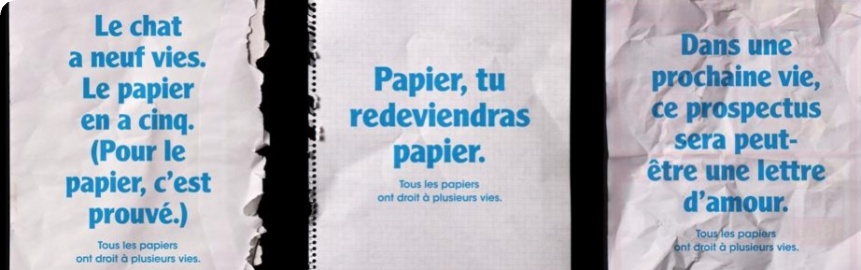 Le chat a neuf vies. Le papier en a cinq. (Pour le papier, c'est prouvé.)

Tous les papiers ont droit à plusieurs vies.

Papier, tu redeviendras papier.

Tous les papiers ont droit à plusieurs vies.

Dans une prochaine vie, ce prospectus sera peut-être une lettre d'amour.

Tous les papiers ont droit à plusieurs vies.